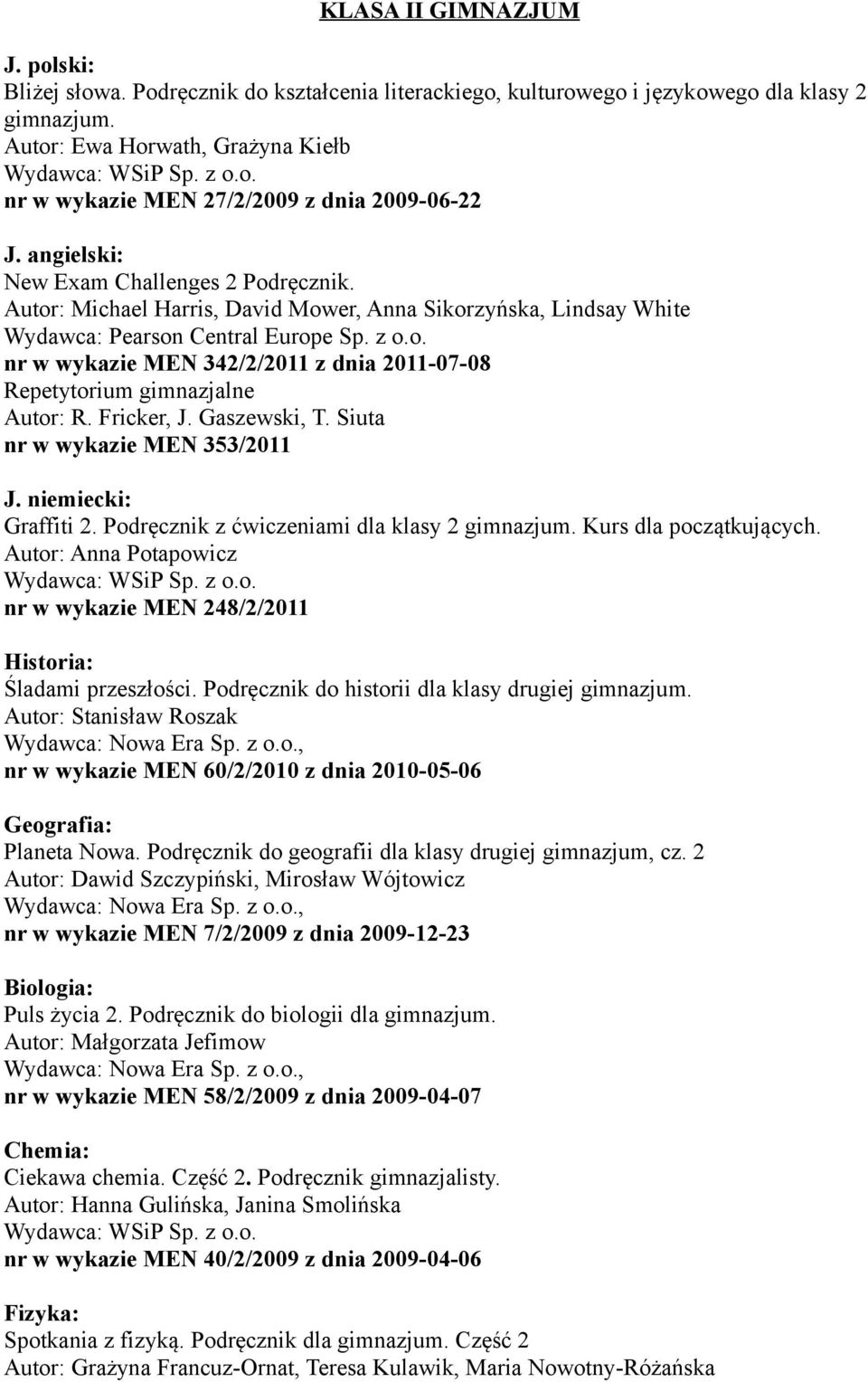 KLASA II GIMNAZJUM

J. polski:
Bliżej słowa. Podręcznik do kształcenia literackiego, kulturowego i językowego dla klasy 2 gimnazjum.
Autor: Ewa Horwath, Grażyna Kiełb
Wydawca: WSiP Sp. z o.o.
nr w wykazie MEN 27/2/2009 z dnia 2009-06-22

J. angielski:
New Exam Challenges 2 Podręcznik.
Autor: Michael Harris, David Mower, Anna Sikorzyńska, Lindsay White
Wydawca: Pearson Central Europe Sp. z o.o.
nr w wykazie MEN 342/2/2011 z dnia 2011-07-08
Repetytorium gimnazjalne
Autor: R. Fricker, J. Gaszewski, T. Siuta
nr w wykazie MEN 353/2011

J. niemiecki:
Graffiti 2. Podręcznik z ćwiczeniami dla klasy 2 gimnazjum. Kurs dla początkujących.
Autor: Anna Potapowicz
Wydawca: WSiP Sp. z o.o.
nr w wykazie MEN 248/2/2011

Historia:
Śladami przeszłości. Podręcznik do historii dla klasy drugiej gimnazjum.
Autor: Stanisław Roszak
Wydawca: Nowa Era Sp. z o.o.,
nr w wykazie MEN 60/2/2010 z dnia 2010-05-06

Geografia:
Planeta Nowa. Podręcznik do geografii dla klasy drugiej gimnazjum, cz. 2
Autor: Dawid Szczypiński, Mirosław Wójtowicz
Wydawca: Nowa Era Sp. z o.o.,
nr w wykazie MEN 7/2/2009 z dnia 2009-12-23

Biologia:
Puls życia 2. Podręcznik do biologii dla gimnazjum.
Autor: Małgorzata Jefimow
Wydawca: Nowa Era Sp. z o.o.,
nr w wykazie MEN 58/2/2009 z dnia 2009-04-07

Chemia:
Ciekawa chemia. Część 2. Podręcznik gimnazjalisty.
Autor: Hanna Gulińska, Janina Smolińska
Wydawca: WSiP Sp. z o.o.
nr w wykazie MEN 40/2/2009 z dnia 2009-04-06

Fizyka:
Spotkania z fizyką. Podręcznik dla gimnazjum. Część 2
Autor: Grażyna Francuz-Ornat, Teresa Kulawik, Maria Nowotny-Różańska